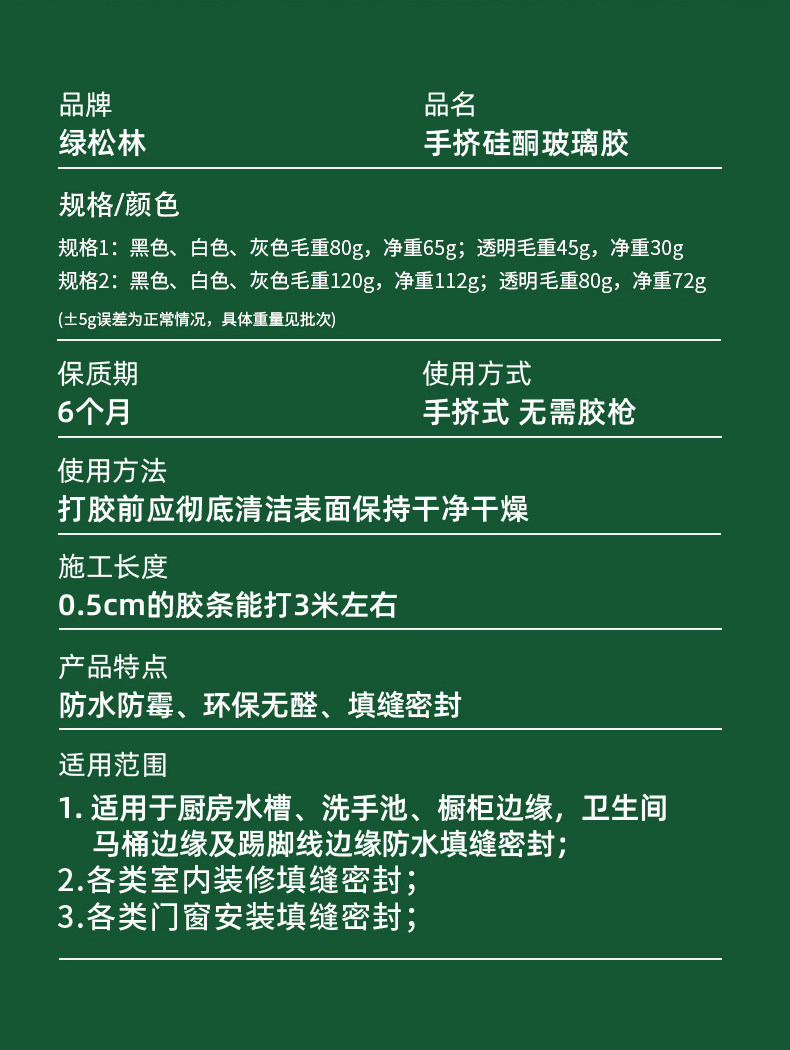 品牌
绿松林

品名
手挤硅酮玻璃胶

规格/颜色
规格1：黑色、白色、灰色毛重80g，净重65g；透明毛重45g，净重30g
规格2：黑色、白色、灰色毛重120g，净重112g；透明毛重80g，净重72g
(±5g误差为正常情况，具体重量见批次)

保质期
6个月

使用方式
手挤式 无需胶枪

使用方法
打胶前应彻底清洁表面保持干净干燥

施工长度
0.5cm的胶条能打3米左右

产品特点
防水防霉、环保无醛、填缝密封

适用范围
1. 适用于厨房水槽、洗手池、橱柜边缘，卫生间马桶边缘及踢脚线边缘防水填缝密封；
2.各类室内装修填缝密封；
3.各类门窗安装填缝密封；